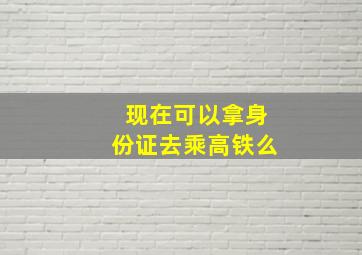 现在可以拿身份证去乘高铁么